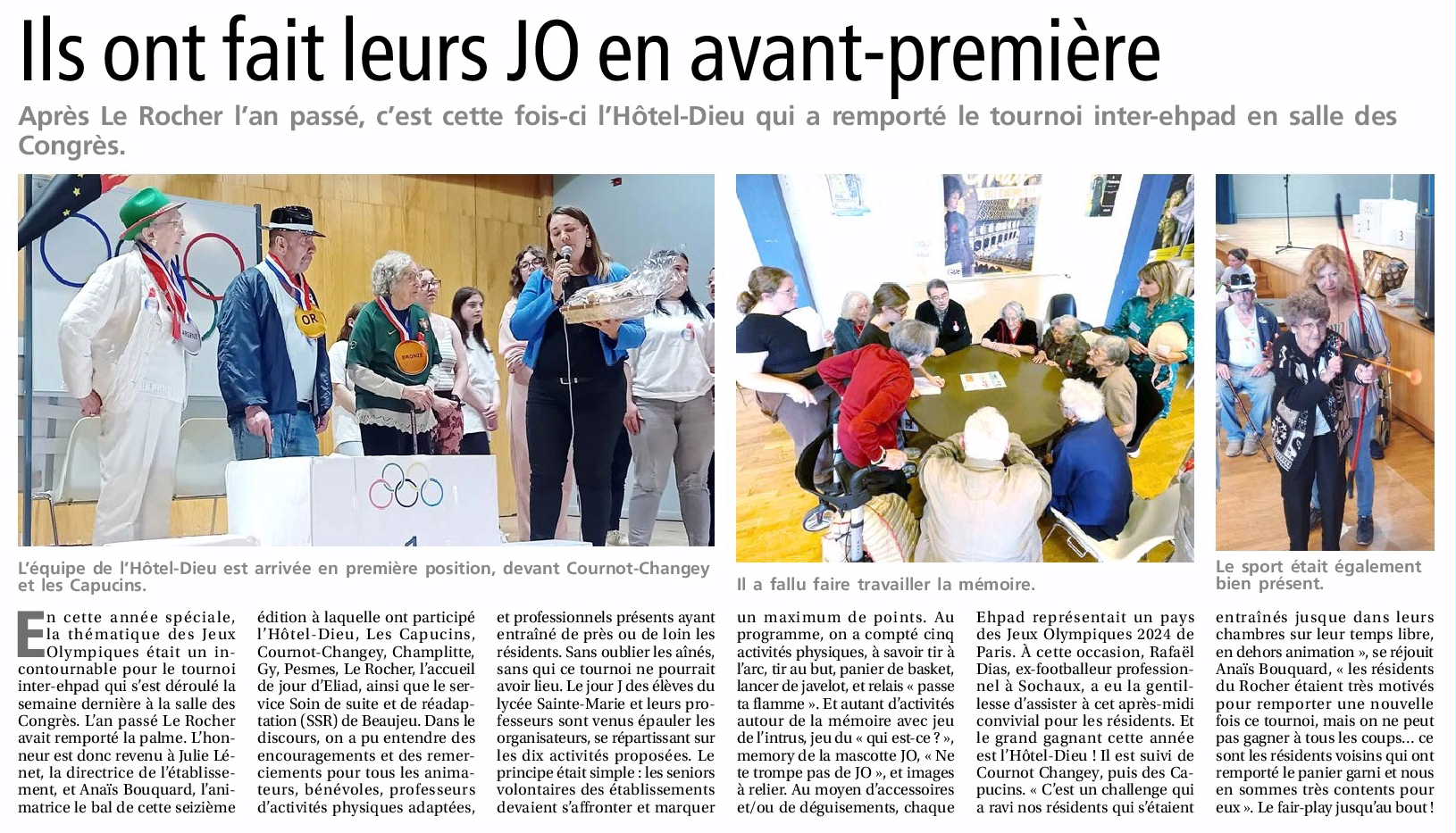 Ils ont fait leurs JO en avant-première

Après Le Rocher l'an passé, c'est cette fois-ci l'Hôtel-Dieu qui a remporté le tournoi inter-ehpad en salle des Congrès.

OR

BRONZE

L'équipe de l'Hôtel-Dieu est arrivée en première position, devant Cournot-Changey et les Capucins.

Il a fallu faire travailler la mémoire.

Le sport était également bien présent.

En cette année spéciale, la thématique des Jeux Olympiques était un incontournable pour le tournoi inter-ehpad qui s'est déroulé la semaine dernière à la salle des Congrès. L'an passé Le Rocher avait remporté la palme. L'honneur est donc revenu à Julie Lénet, la directrice de l'établissement, et Anaïs Bouquard, l'animatrice le bal de cette seizième édition à laquelle ont participé l'Hôtel-Dieu, Les Capucins, Cournot-Changey, Champlitte, Gy, Pesmes, Le Rocher, l'accueil de jour d'Eliad, ainsi que le service Soin de suite et de réadaptation (SSR) de Beaujeu. Dans le discours, on a pu entendre des encouragements et des remerciements pour tous les animateurs, bénévoles, professeurs d'activités physiques adaptées, et professionnels présents ayant entraîné de près ou de loin les résidents. Sans oublier les aînés, sans qui ce tournoi ne pourrait avoir lieu. Le jour J des élèves du lycée Sainte-Marie et leurs professeurs sont venus épauler les organisateurs, se répartissant sur les dix activités proposées. Le principe était simple : les seniors volontaires des établissements devaient s'affronter et marquer un maximum de points. Au programme, on a compté cinq activités physiques, à savoir tir à l'arc, tir au but, panier de basket, lancer de javelot, et relais « passe ta flamme ». Et autant d'activités autour de la mémoire avec jeu de l'intrus, jeu du « qui est-ce ? », memory de la mascotte JO, « Ne te trompe pas de JO », et images à relier. Au moyen d'accessoires et/ou de déguisements, chaque Ehpad représentait un pays des Jeux Olympiques 2024 de Paris. À cette occasion, Rafaël Dias, ex-footballeur professionnel à Sochaux, a eu la gentillesse d'assister à cet après-midi convivial pour les résidents. Et le grand gagnant cette année est l'Hôtel-Dieu ! Il est suivi de Cournot Changey, puis des Capucins. « C'est un challenge qui a ravi nos résidents qui s'étaient entraînés jusque dans leurs chambres sur leur temps libre, en dehors animation », se réjouit Anaïs Bouquard, « les résidents du Rocher étaient très motivés pour remporter une nouvelle fois ce tournoi, mais on ne peut pas gagner à tous les coups… ce sont les résidents voisins qui ont remporté le panier garni et nous en sommes très contents pour eux ». Le fair-play jusqu'au bout !